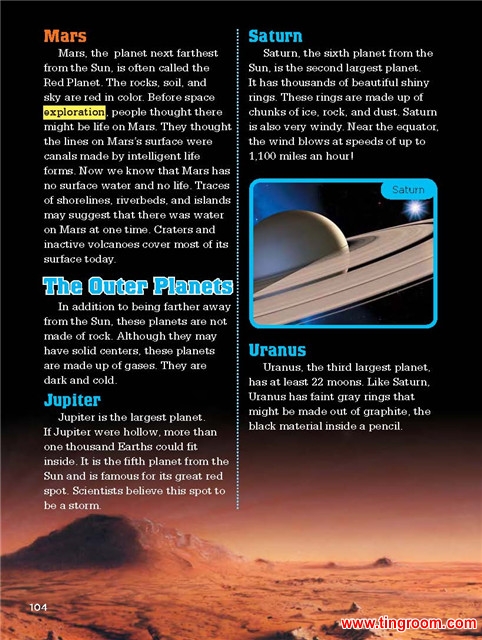 Mars

Mars, the planet next farthest from the Sun, is often called the Red Planet. The rocks, soil, and sky are red in color. Before space exploration, people thought there might be life on Mars. They thought the lines on Mars's surface were canals made by intelligent life forms. Now we know that Mars has no surface water and no life. Traces of shorelines, riverbeds, and islands may suggest that there was water on Mars at one time. Craters and inactive volcanoes cover most of its surface today.

The Outer Planets

In addition to being farther away from the Sun, these planets are not made of rock. Although they may have solid centers, these planets are made up of gases. They are dark and cold.

Jupiter

Jupiter is the largest planet. If Jupiter were hollow, more than one thousand Earths could fit inside. It is the fifth planet from the Sun and is famous for its great red spot. Scientists believe this spot to be a storm.

Saturn

Saturn, the sixth planet from the Sun, is the second largest planet. It has thousands of beautiful shiny rings. These rings are made up of chunks of ice, rock, and dust. Saturn is also very windy. Near the equator, the wind blows at speeds of up to 1,100 miles an hour!

Saturn

Uranus

Uranus, the third largest planet, has at least 22 moons. Like Saturn, Uranus has faint gray rings that might be made out of graphite, the black material inside a pencil.

104

www.tingroom.com